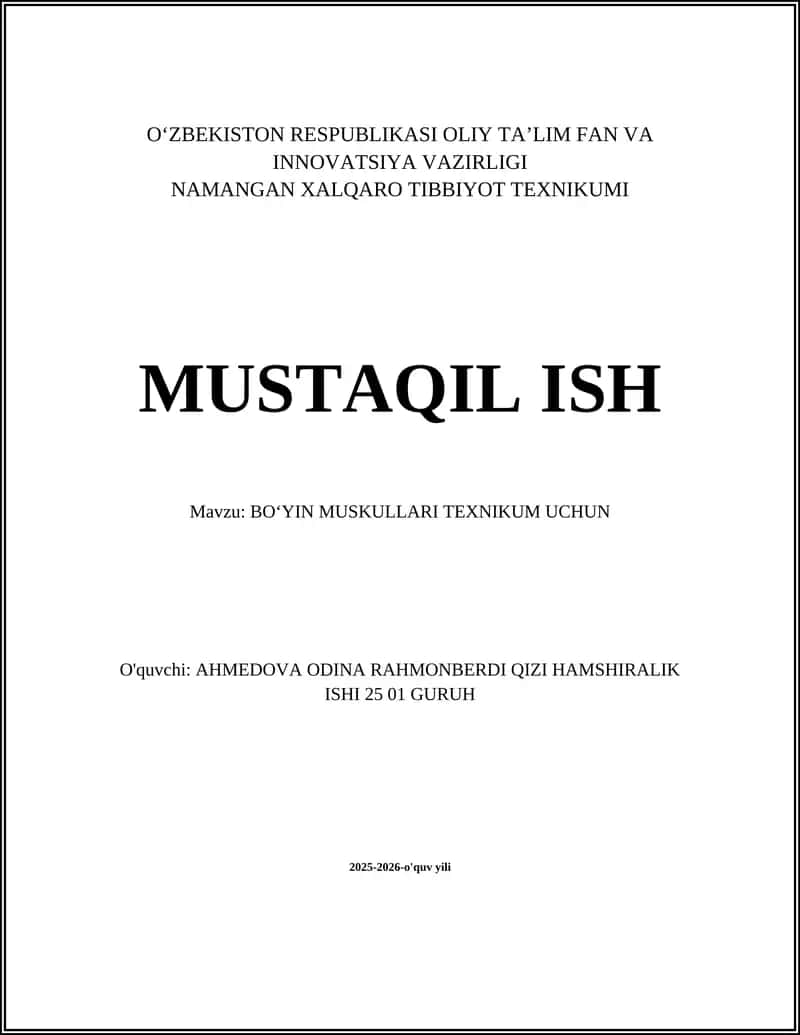 O‘ZBEKISTON RESPUBLIKASI OLIY TA’LIM FAN VA INNOVATSIYA VAZIRLIGI
NAMANGAN XALQARO TIBBIYOT TEXNIKUMI

MUSTAQIL ISH

Mavzu: BO‘YIN MUSKULLARI TEXNIKUM UCHUN

O'quvchi: AHMEDOVA ODINA RAHMONBERDI QIZI HAMSHIRALIK ISHI 25 01 GURUH

2025-2026-o'quv yili